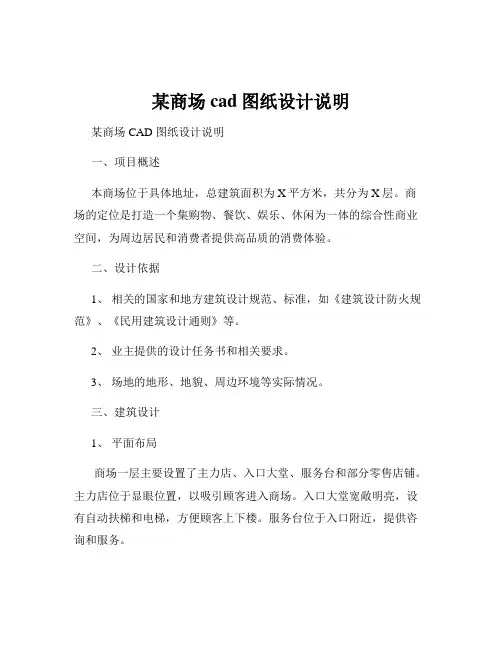 某商场 cad 图纸设计说明

某商场 CAD 图纸设计说明

一、项目概述

本商场位于具体地址，总建筑面积为 X 平方米，共分为 X 层。商场的定位是打造一个集购物、餐饮、娱乐、休闲为一体的综合性商业空间，为周边居民和消费者提供高品质的消费体验。

二、设计依据

1、 相关的国家和地方建筑设计规范、标准，如《建筑设计防火规范》、《民用建筑设计通则》等。

2、 业主提供的设计任务书和相关要求。

3、 场地的地形、地貌、周边环境等实际情况。

三、建筑设计

1、 平面布局

商场一层主要设置了主力店、入口大堂、服务台和部分零售店铺。主力店位于显眼位置，以吸引顾客进入商场。入口大堂宽敞明亮，设有自动扶梯和电梯，方便顾客上下楼。服务台位于入口附近，提供咨询和服务。